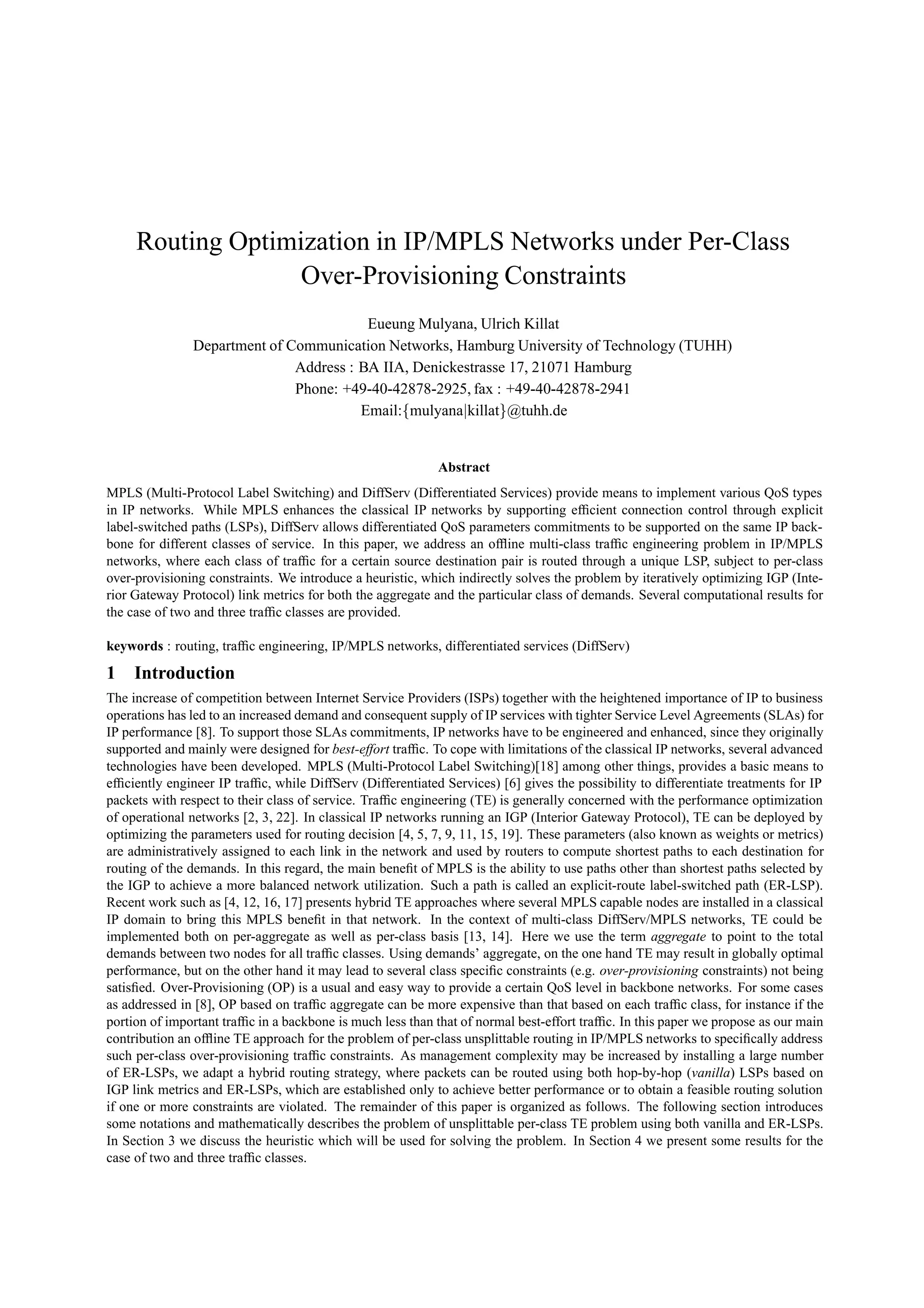 Routing Optimization in IP/MPLS Networks under Per-Class Over-Provisioning Constraints

Eueung Mulyana, Ulrich Killat
Department of Communication Networks, Hamburg University of Technology (TUHH)
Address : BA IIA, Denickestrasse 17, 21071 Hamburg
Phone: +49-40-42878-2925, fax : +49-40-42878-2941
Email:{mulyana|killat}@tuhh.de

Abstract

MPLS (Multi-Protocol Label Switching) and DiffServ (Differentiated Services) provide means to implement various QoS types in IP networks. While MPLS enhances the classical IP networks by supporting efficient connection control through explicit label-switched paths (LSPs), DiffServ allows differentiated QoS parameters commitments to be supported on the same IP backbone for different classes of service. In this paper, we address an offline multi-class traffic engineering problem in IP/MPLS networks, where each class of traffic for a certain source destination pair is routed through a unique LSP, subject to per-class over-provisioning constraints. We introduce a heuristic, which indirectly solves the problem by iteratively optimizing IGP (Interior Gateway Protocol) link metrics for both the aggregate and the particular class of demands. Several computational results for the case of two and three traffic classes are provided.

keywords : routing, traffic engineering, IP/MPLS networks, differentiated services (DiffServ)

1 Introduction

The increase of competition between Internet Service Providers (ISPs) together with the heightened importance of IP to business operations has led to an increased demand and consequent supply of IP services with tighter Service Level Agreements (SLAs) for IP performance [8]. To support those SLAs commitments, IP networks have to be engineered and enhanced, since they originally supported and mainly were designed for best-effort traffic. To cope with limitations of the classical IP networks, several advanced technologies have been developed. MPLS (Multi-Protocol Label Switching)[18] among other things, provides a basic means to efficiently engineer IP traffic, while DiffServ (Differentiated Services) [6] gives the possibility to differentiate treatments for IP packets with respect to their class of service. Traffic engineering (TE) is generally concerned with the performance optimization of operational networks [2, 3, 22]. In classical IP networks running an IGP (Interior Gateway Protocol), TE can be deployed by optimizing the parameters used for routing decision [4, 5, 7, 9, 11, 15, 19]. These parameters (also known as weights or metrics) are administratively assigned to each link in the network and used by routers to compute shortest paths to each destination for routing of the demands. In this regard, the main benefit of MPLS is the ability to use paths other than shortest paths selected by the IGP to achieve a more balanced network utilization. Such a path is called an explicit-route label-switched path (ER-LSP). Recent work such as [4, 12, 16, 17] presents hybrid TE approaches where several MPLS capable nodes are installed in a classical IP domain to bring this MPLS benefit in that network. In the context of multi-class DiffServ/MPLS networks, TE could be implemented both on per-aggregate as well as per-class basis [13, 14]. Here we use the term aggregate to point to the total demands between two nodes for all traffic classes. Using demands' aggregate, on the one hand TE may result in globally optimal performance, but on the other hand it may lead to several class specific constraints (e.g. over-provisioning constraints) not being satisfied. Over-Provisioning (OP) is a usual and easy way to provide a certain QoS level in backbone networks. For some cases as addressed in [8], OP based on traffic aggregate can be more expensive than that based on each traffic class, for instance if the portion of important traffic in a backbone is much less than that of normal best-effort traffic. In this paper we propose as our main contribution an offline TE approach for the problem of per-class unsplittable routing in IP/MPLS networks to specifically address such per-class over-provisioning traffic constraints. As management complexity may be increased by installing a large number of ER-LSPs, we adapt a hybrid routing strategy, where packets can be routed using both hop-by-hop (vanilla) LSPs based on IGP link metrics and ER-LSPs, which are established only to achieve better performance or to obtain a feasible routing solution if one or more constraints are violated. The remainder of this paper is organized as follows. The following section introduces some notations and mathematically describes the problem of unsplittable per-class TE problem using both vanilla and ER-LSPs. In Section 3 we discuss the heuristic which will be used for solving the problem. In Section 4 we present some results for the case of two and three traffic classes.